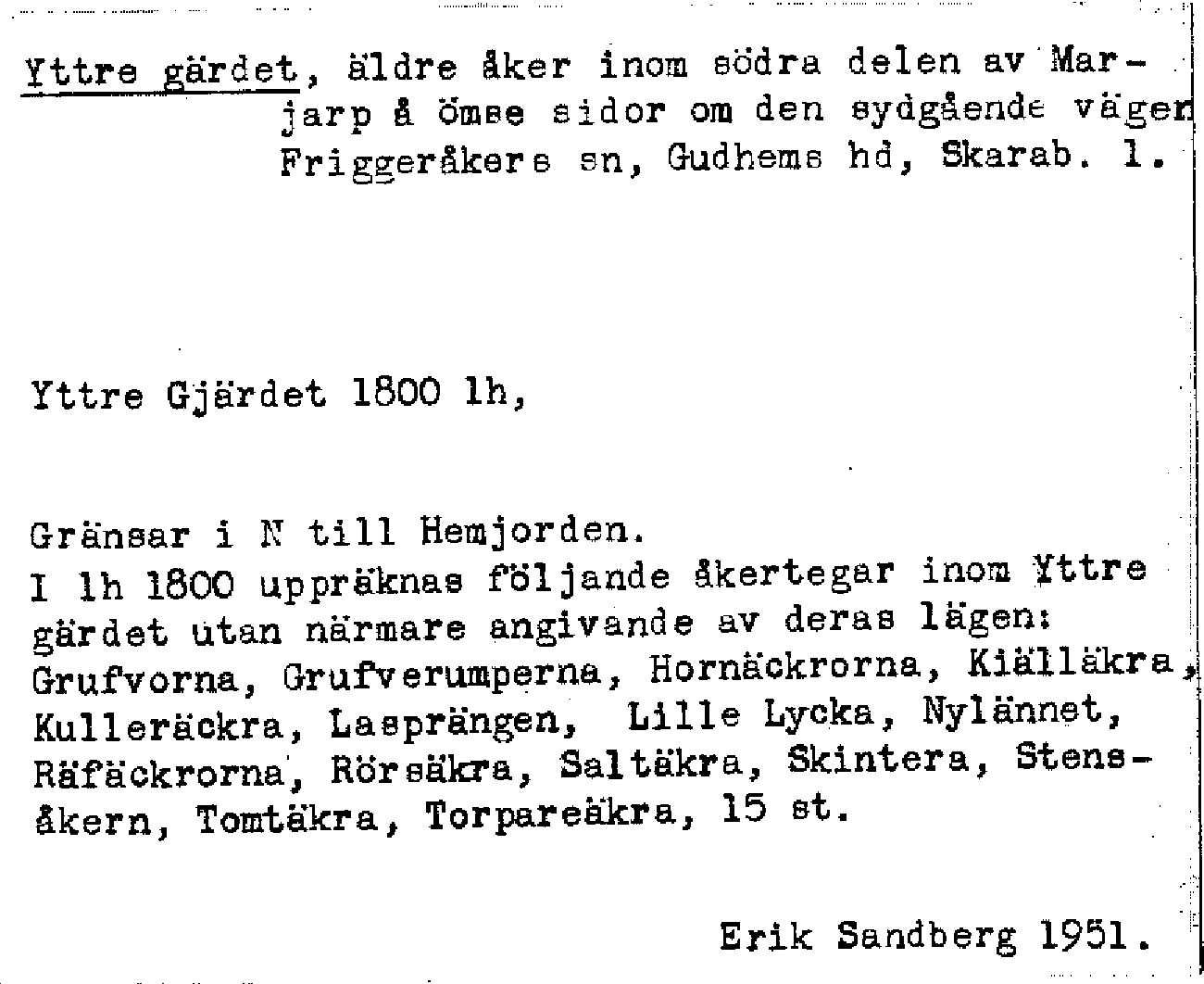 Yttre gärdet, äldre åker inom södra delen av Marjarp å ömse sidor om den sydgående vägen Friggeråkers sn, Gudhems hd, Skarab. l.

Yttre Gjärdet 1800 lh,

Gränsar i N till Hemjorden.
I lh 1800 uppräknas följande åkertegar inom Yttre gärdet utan närmare angivande av deras lägen: Grufvorna, Grufverumperna, Hornäckrorna, Kiälläkra, Kulleräckra, Lasprängen, Lille Lycka, Nylännet, Räfäckrorna, Rörsäkra, Saltäkra, Skintera, Stensåkern, Tomtäkra, Torpareäkra, 15 st.

Erik Sandberg 1951.